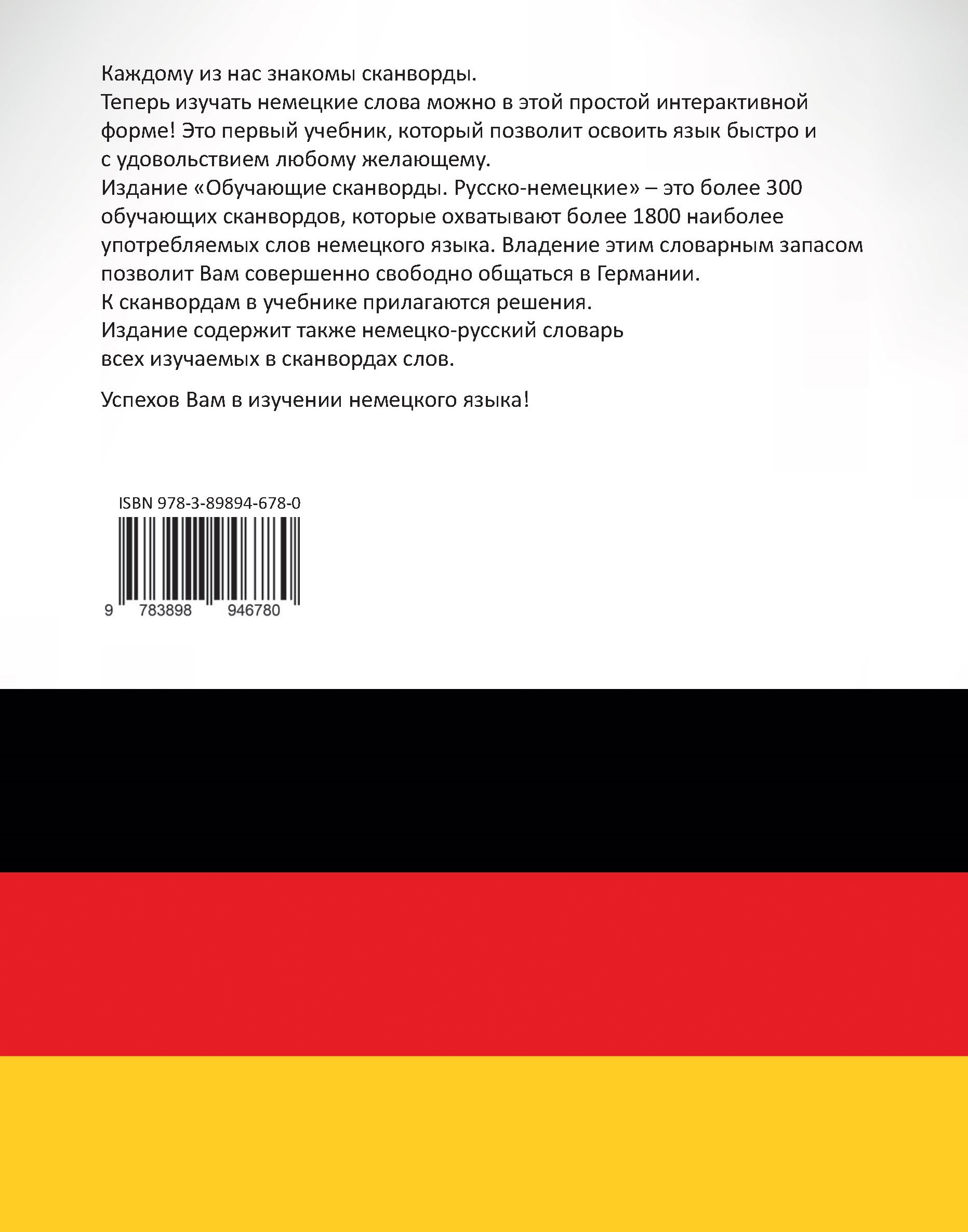 Каждому из нас знакомы сканворды.

Теперь изучать немецкие слова можно в этой простой интерактивной форме! Это первый учебник, который позволит освоить язык быстро и с удовольствием любому желающему.

Издание «Обучающие сканворды. Русско-немецкие» – это более 300 обучающих сканвордов, которые охватывают более 1800 наиболее употребляемых слов немецкого языка. Владение этим словарным запасом позволит Вам совершенно свободно общаться в Германии.

К сканвордам в учебнике прилагаются решения.

Издание содержит также немецко-русский словарь всех изучаемых в сканвордах слов.

Успехов Вам в изучении немецкого языка!

ISBN 978-3-89894-678-0

9 783898 946780